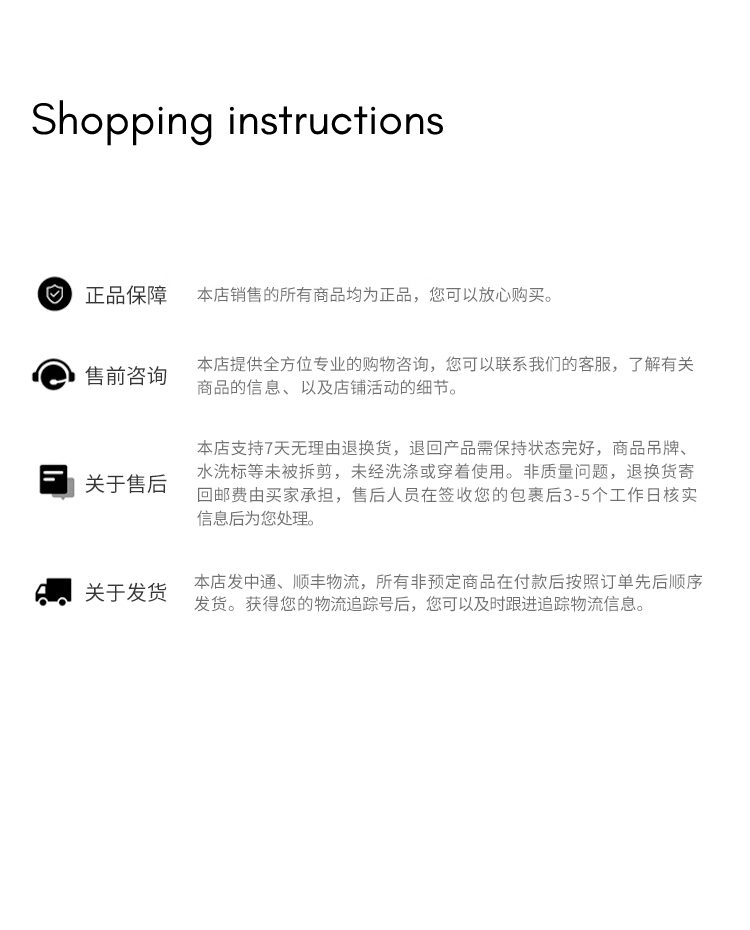 Shopping instructions

正品保障

本店销售的所有商品均为正品，您可以放心购买。

售前咨询

本店提供全方位专业的购物咨询，您可以联系我们的客服，了解有关商品的信息、以及店铺活动的细节。

关于售后

本店支持7天无理由退换货，退回产品需保持状态完好，商品吊牌、水洗标等未被拆剪，未经洗涤或穿着使用。非质量问题，退换货寄回邮费由买家承担，售后人员在签收您的包裹后3-5个工作日核实信息后为您处理。

关于发货

本店发中通、顺丰物流，所有非预定商品在付款后按照订单先后顺序发货。获得您的物流追踪号后，您可以及时跟进追踪物流信息。